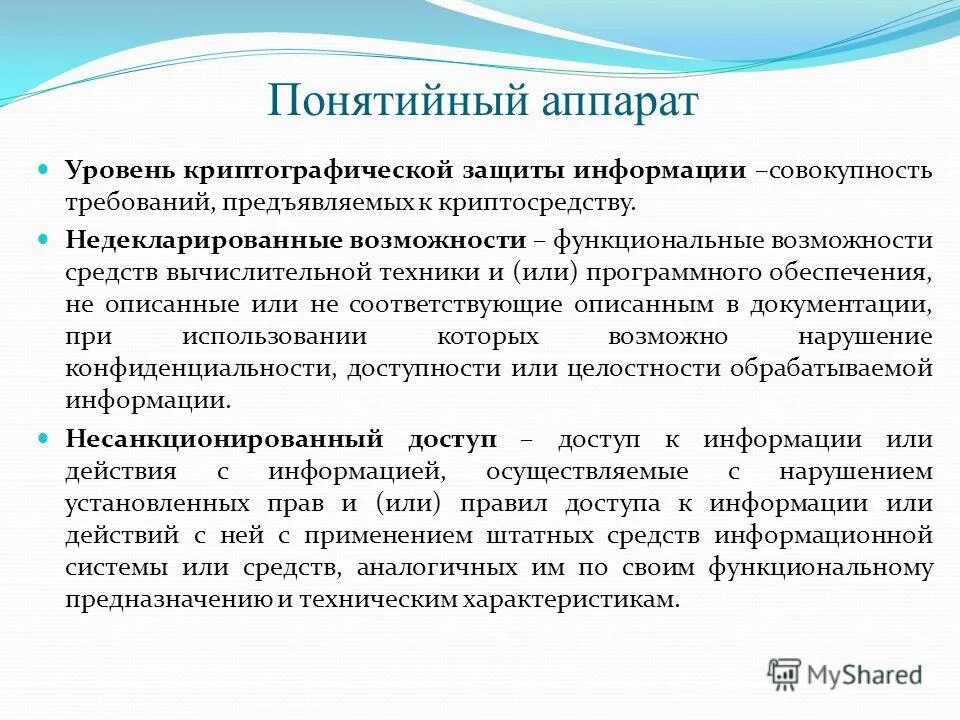 Понятийный аппарат

Уровень криптографической защиты информации –совокупность требований, предъявляемых к криптосредству.

Недекларированные возможности – функциональные возможности средств вычислительной техники и (или) программного обеспечения, не описанные или не соответствующие описанным в документации, при использовании которых возможно нарушение конфиденциальности, доступности или целостности обрабатываемой информации.

Несанкционированный доступ – доступ к информации или действия с информацией, осуществляемые с нарушением установленных прав и (или) правил доступа к информации или действий с ней с применением штатных средств информационной системы или средств, аналогичных им по своим функциональному предназначению и техническим характеристикам.

MyShared